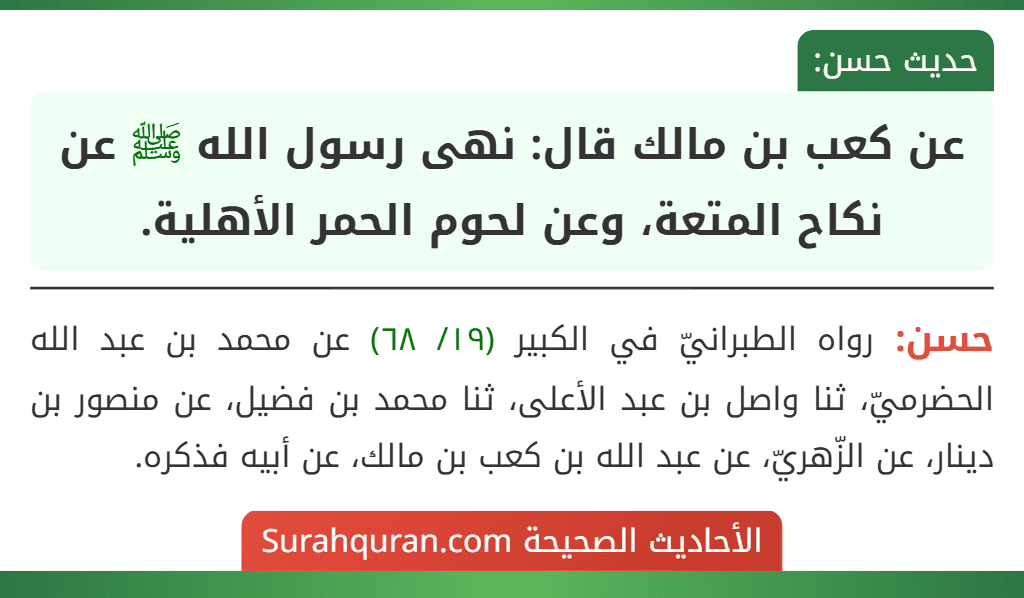 حديث حسن:

عن كعب بن مالك قال: نهى رسول الله ﷺ عن نكاح المتعة، وعن لحوم الحمر الأهلية.

حسن: رواه الطبرانيّ في الكبير (١٩/ ٦٨) عن محمد بن عبد الله الحضرميّ، ثنا واصل بن عبد الأعلى، ثنا محمد بن فضيل، عن منصور بن دينار، عن الزّهريّ، عن عبد الله بن كعب بن مالك، عن أبيه فذكره.

الأحاديث الصحيحة Surahquran.com